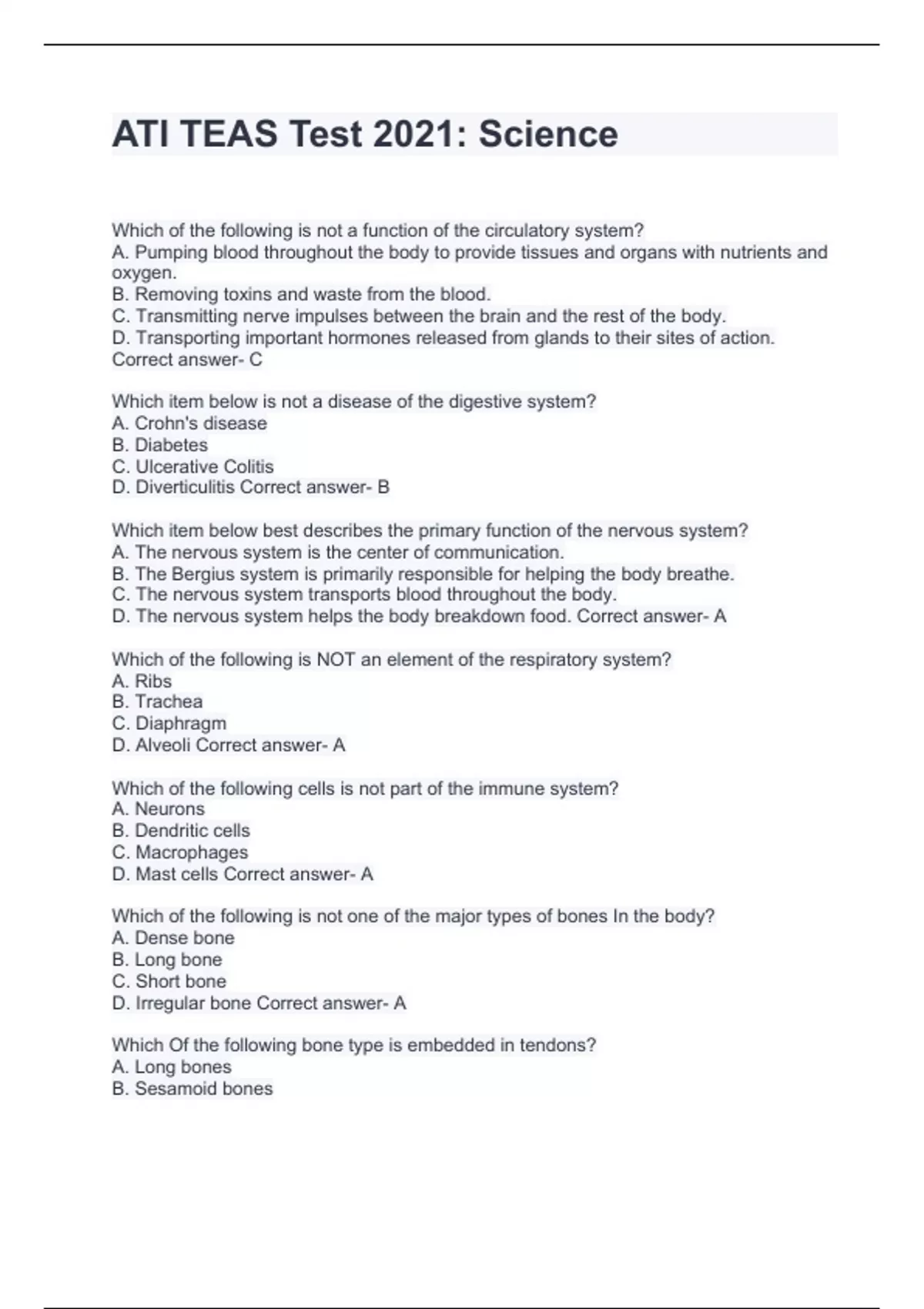 ATI TEAS Test 2021: Science

Which of the following is not a function of the circulatory system?
A. Pumping blood throughout the body to provide tissues and organs with nutrients and oxygen.
B. Removing toxins and waste from the blood.
C. Transmitting nerve impulses between the brain and the rest of the body.
D. Transporting important hormones released from glands to their sites of action.
Correct answer- C

Which item below is not a disease of the digestive system?
A. Crohn's disease
B. Diabetes
C. Ulcerative Colitis
D. Diverticulitis Correct answer- B

Which item below best describes the primary function of the nervous system?
A. The nervous system is the center of communication.
B. The Bergius system is primarily responsible for helping the body breathe.
C. The nervous system transports blood throughout the body.
D. The nervous system helps the body breakdown food. Correct answer- A

Which of the following is NOT an element of the respiratory system?
A. Ribs
B. Trachea
C. Diaphragm
D. Alveoli Correct answer- A

Which of the following cells is not part of the immune system?
A. Neurons
B. Dendritic cells
C. Macrophages
D. Mast cells Correct answer- A

Which of the following is not one of the major types of bones In the body?
A. Dense bone
B. Long bone
C. Short bone
D. Irregular bone Correct answer- A

Which Of the following bone type is embedded in tendons?
A. Long bones
B. Sesamoid bones